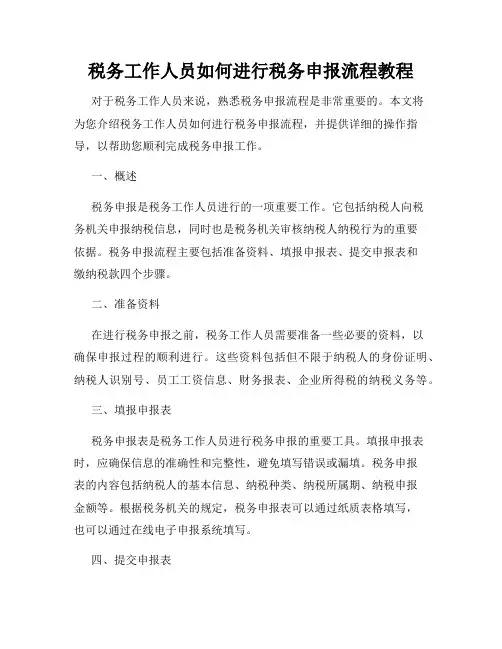 税务工作人员如何进行税务申报流程教程

对于税务工作人员来说，熟悉税务申报流程是非常重要的。本文将为您介绍税务工作人员如何进行税务申报流程，并提供详细的操作指导，以帮助您顺利完成税务申报工作。

一、概述

税务申报是税务工作人员进行的一项重要工作。它包括纳税人向税务机关申报纳税信息，同时也是税务机关审核纳税人纳税行为的重要依据。税务申报流程主要包括准备资料、填报申报表、提交申报表和缴纳税款四个步骤。

二、准备资料

在进行税务申报之前，税务工作人员需要准备一些必要的资料，以确保申报过程的顺利进行。这些资料包括但不限于纳税人的身份证明、纳税人识别号、员工工资信息、财务报表、企业所得税的纳税义务等。

三、填报申报表

税务申报表是税务工作人员进行税务申报的重要工具。填报申报表时，应确保信息的准确性和完整性，避免填写错误或漏填。税务申报表的内容包括纳税人的基本信息、纳税种类、纳税所属期、纳税申报金额等。根据税务机关的规定，税务申报表可以通过纸质表格填写，也可以通过在线电子申报系统填写。

四、提交申报表